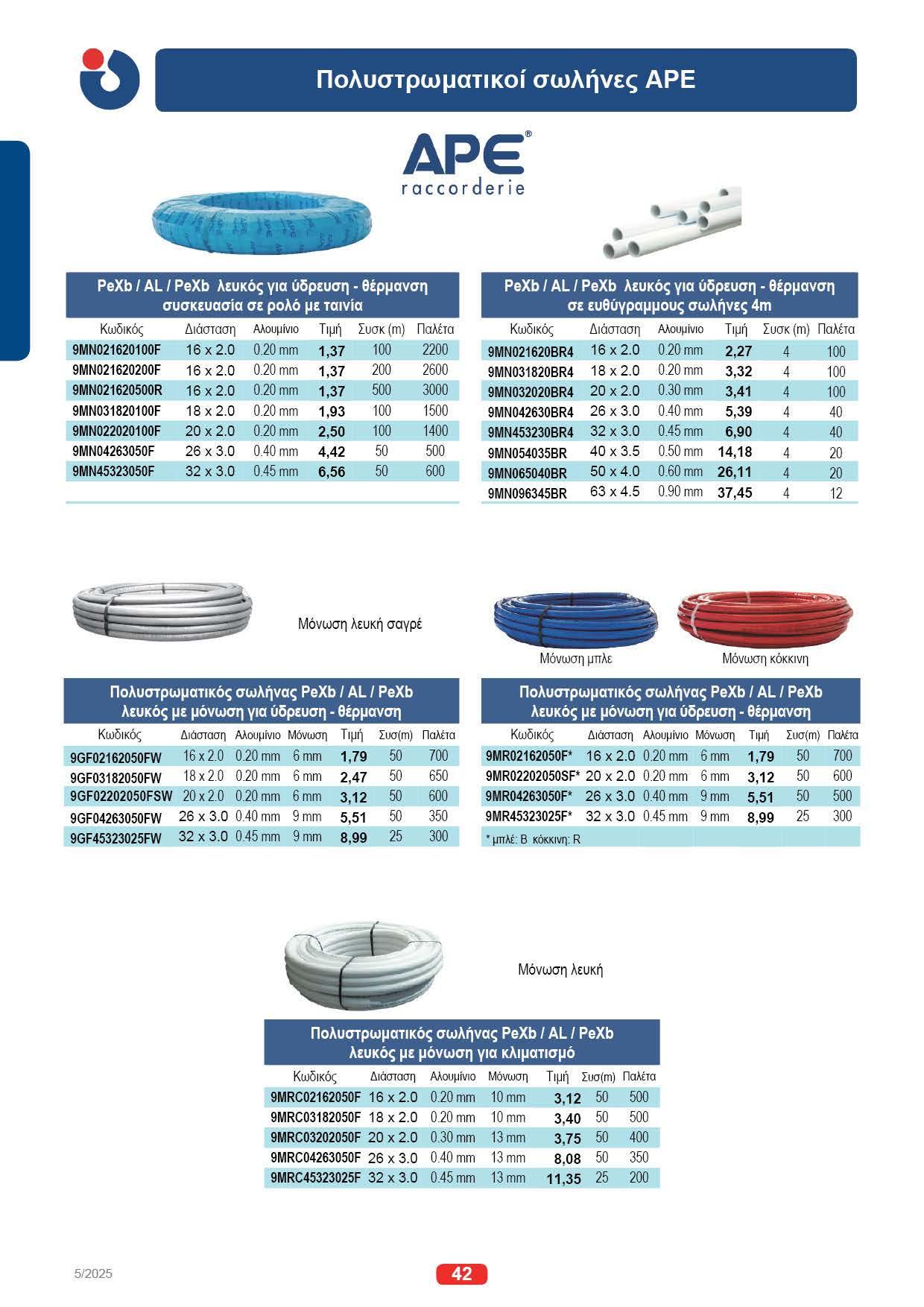 Πολυστρωματικοί σωλήνες APE

APE®
raccorderie

PeXb / AL / PeXb λευκός για ύδρευση - θέρμανση
συσκευασία σε ρολό με ταινία

| Κωδικός | Διάσταση | Αλουμίνιο | Τιμή | Συσκ (m) | Παλέτα |
|---|---|---|---|---|---|
| 9MN021620100F | 16 x 2.0 | 0.20 mm | 1,37 | 100 | 2200 |
| 9MN021620200F | 16 x 2.0 | 0.20 mm | 1,37 | 200 | 2600 |
| 9MN021620500R | 16 x 2.0 | 0.20 mm | 1,37 | 500 | 3000 |
| 9MN031820100F | 18 x 2.0 | 0.20 mm | 1,93 | 100 | 1500 |
| 9MN022020100F | 20 x 2.0 | 0.20 mm | 2,50 | 100 | 1400 |
| 9MN04263050F | 26 x 3.0 | 0.40 mm | 4,42 | 50 | 500 |
| 9MN45323050F | 32 x 3.0 | 0.45 mm | 6,56 | 50 | 600 |

PeXb / AL / PeXb λευκός για ύδρευση - θέρμανση
σε ευθύγραμμους σωλήνες 4m

| Κωδικός | Διάσταση | Αλουμίνιο | Τιμή | Συσκ (m) | Παλέτα |
|---|---|---|---|---|---|
| 9MN021620BR4 | 16 x 2.0 | 0.20 mm | 2,27 | 4 | 100 |
| 9MN031820BR4 | 18 x 2.0 | 0.20 mm | 3,32 | 4 | 100 |
| 9MN032020BR4 | 20 x 2.0 | 0.30 mm | 3,41 | 4 | 100 |
| 9MN042630BR4 | 26 x 3.0 | 0.40 mm | 5,39 | 4 | 40 |
| 9MN453230BR4 | 32 x 3.0 | 0.45 mm | 6,90 | 4 | 40 |
| 9MN054035BR | 40 x 3.5 | 0.50 mm | 14,18 | 4 | 20 |
| 9MN065040BR | 50 x 4.0 | 0.60 mm | 26,11 | 4 | 20 |
| 9MN096345BR | 63 x 4.5 | 0.90 mm | 37,45 | 4 | 12 |

Μόνωση λευκή σαγρέ

Μόνωση μπλε

Μόνωση κόκκινη

Πολυστρωματικός σωλήνας PeXb / AL / PeXb
λευκός με μόνωση για ύδρευση - θέρμανση

| Κωδικός | Διάσταση | Αλουμίνιο | Μόνωση | Τιμή | Συσ(m) | Παλέτα |
|---|---|---|---|---|---|---|
| 9GF02162050FW | 16 x 2.0 | 0.20 mm | 6 mm | 1,79 | 50 | 700 |
| 9GF03182050FW | 18 x 2.0 | 0.20 mm | 6 mm | 2,47 | 50 | 650 |
| 9GF02202050FSW | 20 x 2.0 | 0.20 mm | 6 mm | 3,12 | 50 | 600 |
| 9GF04263050FW | 26 x 3.0 | 0.40 mm | 9 mm | 5,51 | 50 | 350 |
| 9GF45323025FW | 32 x 3.0 | 0.45 mm | 9 mm | 8,99 | 25 | 300 |

Πολυστρωματικός σωλήνας PeXb / AL / PeXb
λευκός με μόνωση για ύδρευση - θέρμανση

| Κωδικός | Διάσταση | Αλουμίνιο | Μόνωση | Τιμή | Συσ(m) | Παλέτα |
|---|---|---|---|---|---|---|
| 9MR02162050F* | 16 x 2.0 | 0.20 mm | 6 mm | 1,79 | 50 | 700 |
| 9MR02202050SF* | 20 x 2.0 | 0.20 mm | 6 mm | 3,12 | 50 | 600 |
| 9MR04263050F* | 26 x 3.0 | 0.40 mm | 9 mm | 5,51 | 50 | 500 |
| 9MR45323025F* | 32 x 3.0 | 0.45 mm | 9 mm | 8,99 | 25 | 300 |

* μπλέ: B κόκκινη: R

Μόνωση λευκή

Πολυστρωματικός σωλήνας PeXb / AL / PeXb
λευκός με μόνωση για κλιματισμό

| Κωδικός | Διάσταση | Αλουμίνιο | Μόνωση | Τιμή | Συσ(m) | Παλέτα |
|---|---|---|---|---|---|---|
| 9MRC02162050F | 16 x 2.0 | 0.20 mm | 10 mm | 3,12 | 50 | 500 |
| 9MRC03182050F | 18 x 2.0 | 0.20 mm | 10 mm | 3,40 | 50 | 500 |
| 9MRC03202050F | 20 x 2.0 | 0.30 mm | 13 mm | 3,75 | 50 | 400 |
| 9MRC04263050F | 26 x 3.0 | 0.40 mm | 13 mm | 8,08 | 50 | 350 |
| 9MRC45323025F | 32 x 3.0 | 0.45 mm | 13 mm | 11,35 | 25 | 200 |

5/2025

42